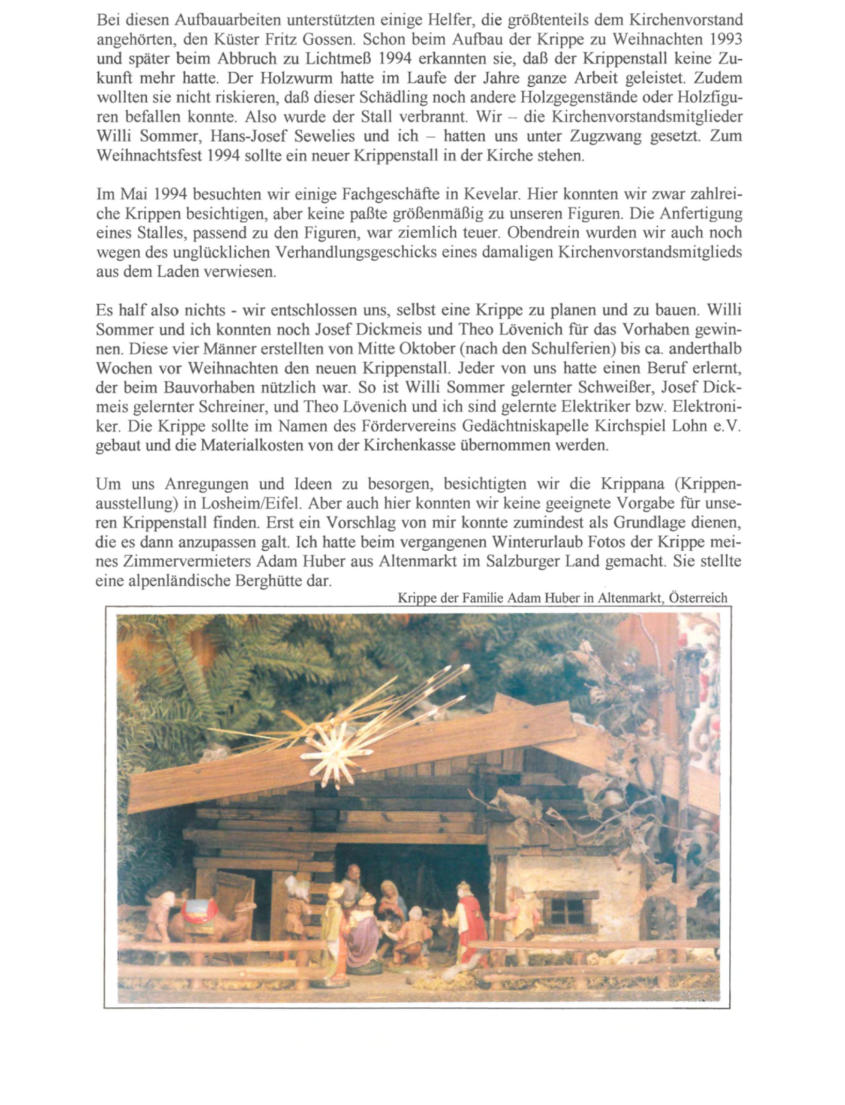 Bei diesen Aufbauarbeiten unterstützten einige Helfer, die größtenteils dem Kirchenvorstand angehörten, den Küster Fritz Gossen. Schon beim Aufbau der Krippe zu Weihnachten 1993 und später beim Abbruch zu Lichtmeß 1994 erkannten sie, daß der Krippenstall keine Zukunft mehr hatte. Der Holzwurm hatte im Laufe der Jahre ganze Arbeit geleistet. Zudem wollten sie nicht riskieren, daß dieser Schädling noch andere Holzgegenstände oder Holzfiguren befallen konnte. Also wurde der Stall verbrannt. Wir – die Kirchenvorstandsmitglieder Willi Sommer, Hans-Josef Sewelies und ich – hatten uns unter Zugzwang gesetzt. Zum Weihnachtsfest 1994 sollte ein neuer Krippenstall in der Kirche stehen.

Im Mai 1994 besuchten wir einige Fachgeschäfte in Kevelar. Hier konnten wir zwar zahlreiche Krippen besichtigen, aber keine paßte größenmäßig zu unseren Figuren. Die Anfertigung eines Stalles, passend zu den Figuren, war ziemlich teuer. Obendrein wurden wir auch noch wegen des unglücklichen Verhandlungsgeschicks eines damaligen Kirchenvorstandsmitglieds aus dem Laden verwiesen.

Es half also nichts - wir entschlossen uns, selbst eine Krippe zu planen und zu bauen. Willi Sommer und ich konnten noch Josef Dickmeis und Theo Lövenich für das Vorhaben gewinnen. Diese vier Männer erstellten von Mitte Oktober (nach den Schulferien) bis ca. anderthalb Wochen vor Weihnachten den neuen Krippenstall. Jeder von uns hatte einen Beruf erlernt, der beim Bauvorhaben nützlich war. So ist Willi Sommer gelernter Schweißer, Josef Dickmeis gelernter Schreiner, und Theo Lövenich und ich sind gelernte Elektriker bzw. Elektroniker. Die Krippe sollte im Namen des Fördervereins Gedächtniskapelle Kirchspiel Lohn e.V. gebaut und die Materialkosten von der Kirchenkasse übernommen werden.

Um uns Anregungen und Ideen zu besorgen, besichtigten wir die Krippana (Krippenausstellung) in Losheim/Eifel. Aber auch hier konnten wir keine geeignete Vorgabe für unseren Krippenstall finden. Erst ein Vorschlag von mir konnte zumindest als Grundlage dienen, die es dann anzupassen galt. Ich hatte beim vergangenen Winterurlaub Fotos der Krippe meines Zimmervermieters Adam Huber aus Altenmarkt im Salzburger Land gemacht. Sie stellte eine alpenländische Berghütte dar.

Krippe der Familie Adam Huber in Altenmarkt, Österreich